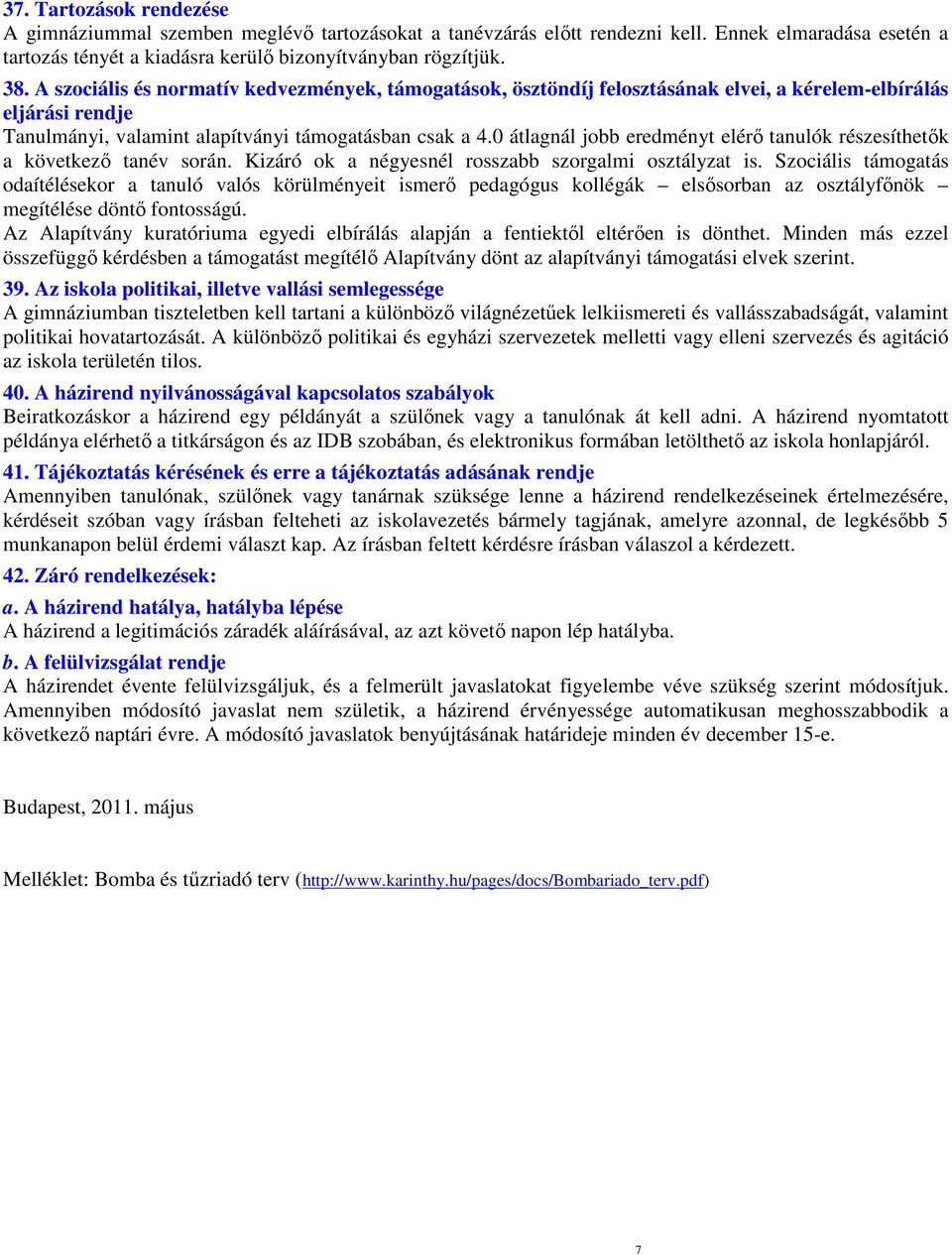 37. Tartozások rendezése
A gimnáziummal szemben meglévő tartozásokat a tanévzárás előtt rendezni kell. Ennek elmaradása esetén a tartozás tényét a kiadásra kerülő bizonyítványban rögzítjük.

38. A szociális és normatív kedvezmények, támogatások, ösztöndíj felosztásának elvei, a kérelem-elbírálás eljárási rendje
Tanulmányi, valamint alapítványi támogatásban csak a 4.0 átlagnál jobb eredményt elérő tanulók részesíthetők a következő tanév során. Kizáró ok a négyesnél rosszabb szorgalmi osztályzat is. Szociális támogatás odaítélésekor a tanuló valós körülményeit ismerő pedagógus kollégák – elsősorban az osztályfőnök – megítélése döntő fontosságú.
Az Alapítvány kuratóriuma egyedi elbírálás alapján a fentiektől eltérően is dönthet. Minden más ezzel összefüggő kérdésben a támogatást megítélő Alapítvány dönt az alapítványi támogatási elvek szerint.

39. Az iskola politikai, illetve vallási semlegessége
A gimnáziumban tiszteletben kell tartani a különböző világnézetűek lelkiismereti és vallásszabadságát, valamint politikai hovatartozását. A különböző politikai és egyházi szervezetek melletti vagy elleni szervezés és agitáció az iskola területén tilos.

40. A házirend nyilvánosságával kapcsolatos szabályok
Beiratkozáskor a házirend egy példányát a szülőnek vagy a tanulónak át kell adni. A házirend nyomtatott példánya elérhető a titkárságon és az IDB szobában, és elektronikus formában letölthető az iskola honlapjáról.

41. Tájékoztatás kérésének és erre a tájékoztatás adásának rendje
Amennyiben tanulónak, szülőnek vagy tanárnak szüksége lenne a házirend rendelkezéseinek értelmezésére, kérdéseit szóban vagy írásban felteheti az iskolavezetés bármely tagjának, amelyre azonnal, de legkésőbb 5 munkanapon belül érdemi választ kap. Az írásban feltett kérdésre írásban válaszol a kérdezett.

42. Záró rendelkezések:

a. A házirend hatálya, hatályba lépése
A házirend a legitimációs záradék aláírásával, az azt követő napon lép hatályba.

b. A felülvizsgálat rendje
A házirendet évente felülvizsgáljuk, és a felmerült javaslatokat figyelembe véve szükség szerint módosítjuk. Amennyiben módosító javaslat nem születik, a házirend érvényessége automatikusan meghosszabbodik a következő naptári évre. A módosító javaslatok benyújtásának határideje minden év december 15-e.

Budapest, 2011. május

Melléklet: Bomba és tűzriadó terv (http://www.karinthy.hu/pages/docs/Bombariado_terv.pdf)

7